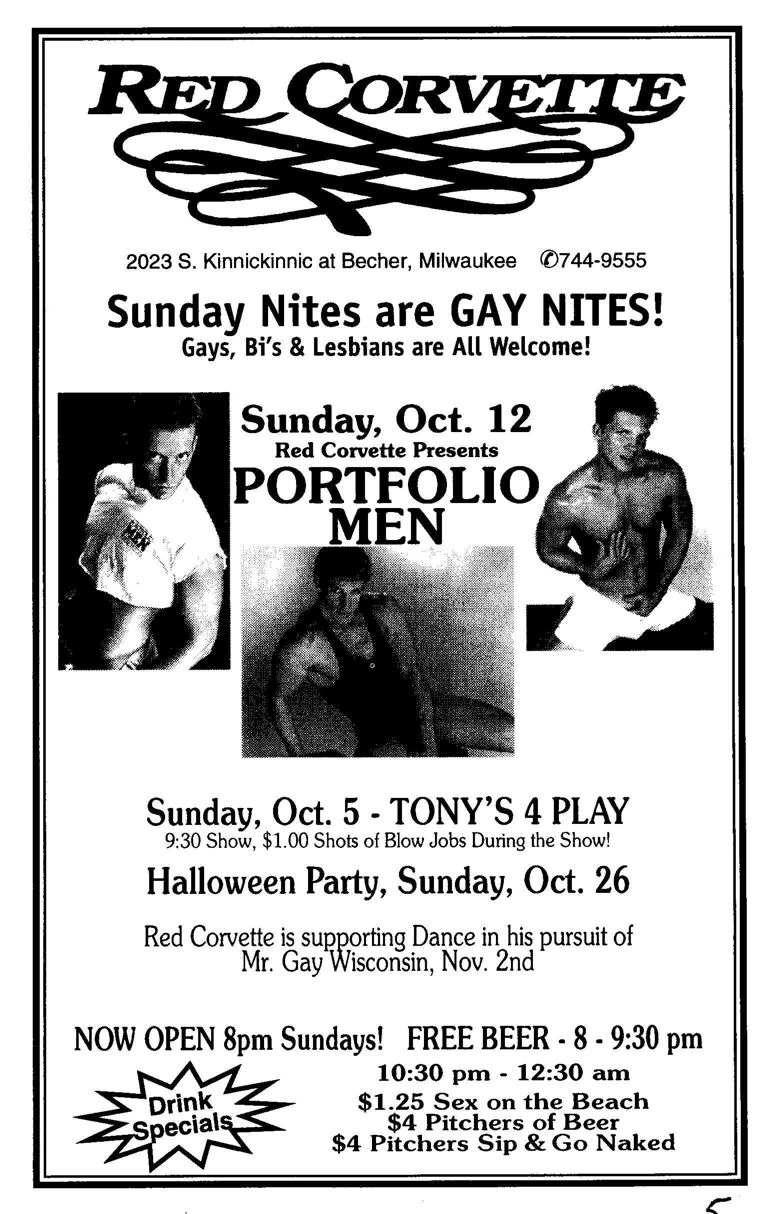 RED CORVETTE

2023 S. Kinnickinnic at Becher, Milwaukee ✆744-9555

Sunday Nites are GAY NITES!
Gays, Bi's & Lesbians are All Welcome!

Sunday, Oct. 12
Red Corvette Presents
PORTFOLIO MEN

MEN

Sunday, Oct. 5 - TONY'S 4 PLAY
9:30 Show, $1.00 Shots of Blow Jobs During the Show!

Halloween Party, Sunday, Oct. 26

Red Corvette is supporting Dance in his pursuit of Mr. Gay Wisconsin, Nov. 2nd

NOW OPEN 8pm Sundays! FREE BEER - 8 - 9:30 pm

Drink Specials

10:30 pm - 12:30 am
$1.25 Sex on the Beach
$4 Pitchers of Beer
$4 Pitchers Sip & Go Naked

5